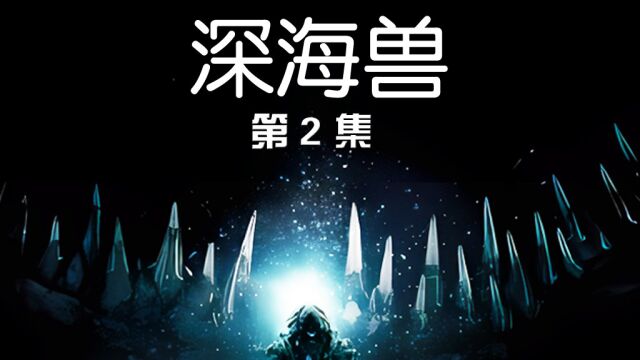 深海兽

第 2 集